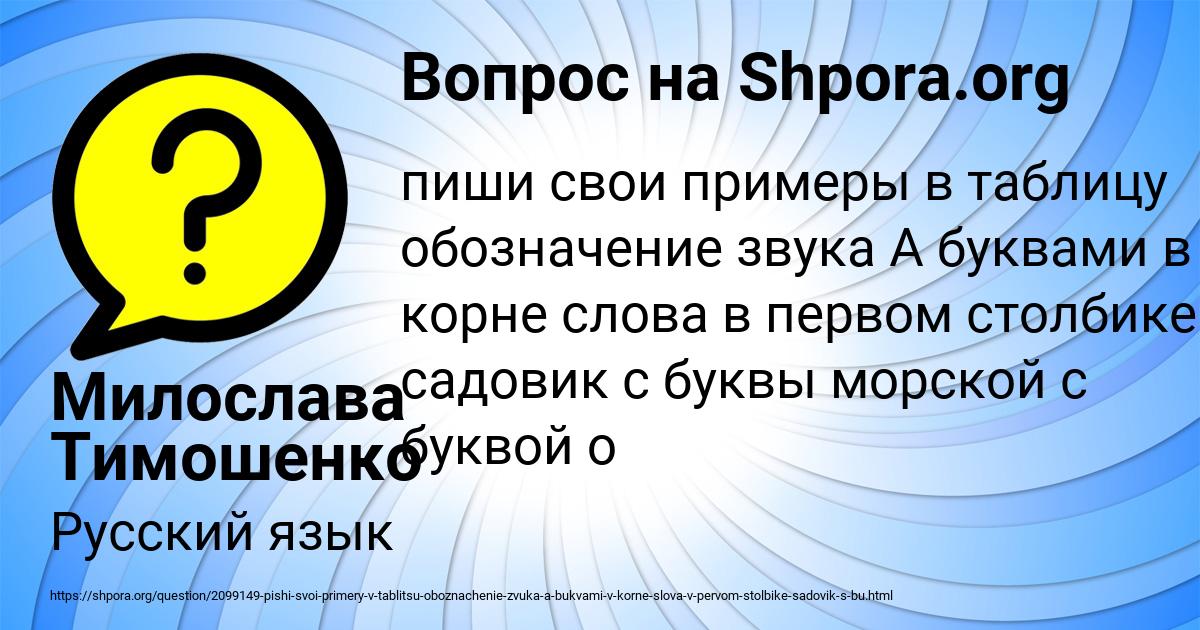 Вопрос на Shpora.org

пиши свои примеры в таблицу обозначение звука А буквами в корне слова в первом столбике садовик с буквы морской с буквой о

Милослава Тимошенко

Русский язык

https://shpora.org/question/2099149-pishi-svoi-primery-v-tablitsu-oboznachenie-zvuka-a-bukvami-v-korne-slova-v-pervom-stolbike-sadovik-s-bu.html